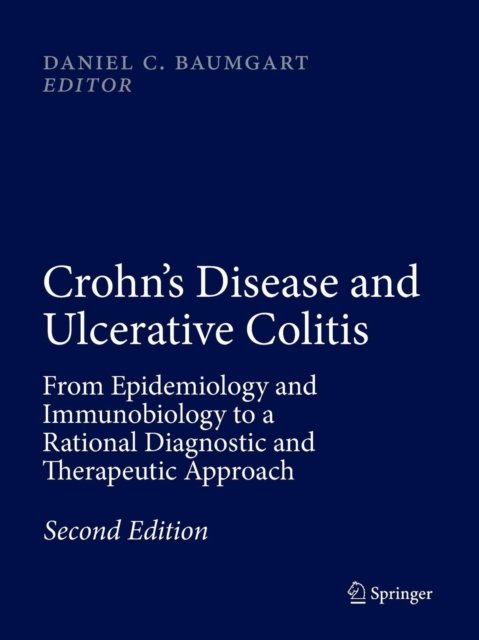 DANIEL C. BAUMGART
EDITOR

Crohn's Disease and Ulcerative Colitis

From Epidemiology and Immunobiology to a Rational Diagnostic and Therapeutic Approach

Second Edition

Springer